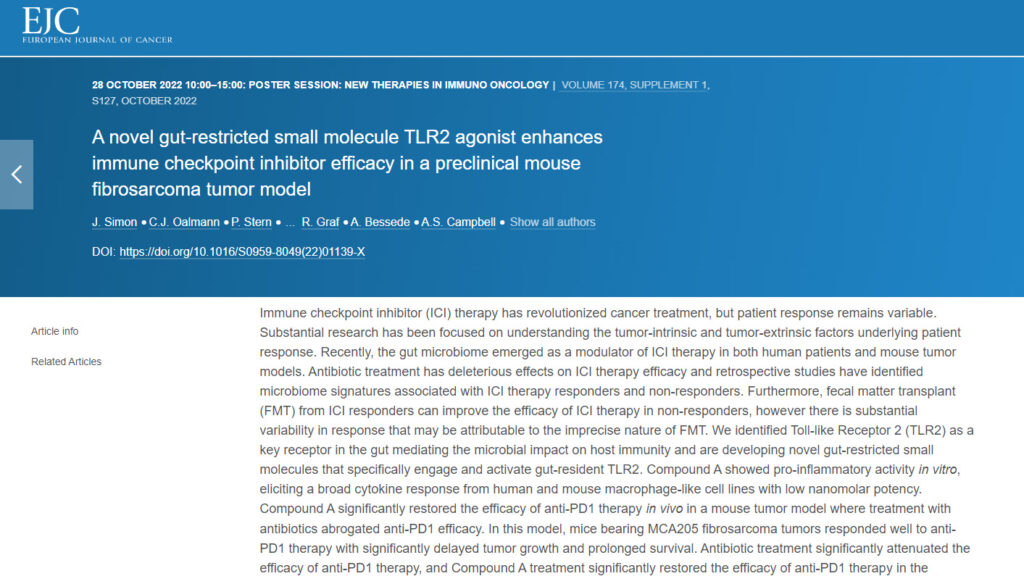 EJC
EUROPEAN JOURNAL OF CANCER

28 OCTOBER 2022 10:00–15:00: POSTER SESSION: NEW THERAPIES IN IMMUNO ONCOLOGY | VOLUME 174, SUPPLEMENT 1, S127, OCTOBER 2022

A novel gut-restricted small molecule TLR2 agonist enhances immune checkpoint inhibitor efficacy in a preclinical mouse fibrosarcoma tumor model

J. Simon • C.J. Oalmann • P. Stern • ... R. Graf • A. Bessede • A.S. Campbell • Show all authors

DOI: https://doi.org/10.1016/S0959-8049(22)01139-X

Article info

Related Articles

Immune checkpoint inhibitor (ICI) therapy has revolutionized cancer treatment, but patient response remains variable. Substantial research has been focused on understanding the tumor-intrinsic and tumor-extrinsic factors underlying patient response. Recently, the gut microbiome emerged as a modulator of ICI therapy in both human patients and mouse tumor models. Antibiotic treatment has deleterious effects on ICI therapy efficacy and retrospective studies have identified microbiome signatures associated with ICI therapy responders and non-responders. Furthermore, fecal matter transplant (FMT) from ICI responders can improve the efficacy of ICI therapy in non-responders, however there is substantial variability in response that may be attributable to the imprecise nature of FMT. We identified Toll-like Receptor 2 (TLR2) as a key receptor in the gut mediating the microbial impact on host immunity and are developing novel gut-restricted small molecules that specifically engage and activate gut-resident TLR2. Compound A showed pro-inflammatory activity in vitro, eliciting a broad cytokine response from human and mouse macrophage-like cell lines with low nanomolar potency. Compound A significantly restored the efficacy of anti-PD1 therapy in vivo in a mouse tumor model where treatment with antibiotics abrogated anti-PD1 efficacy. In this model, mice bearing MCA205 fibrosarcoma tumors responded well to anti-PD1 therapy with significantly delayed tumor growth and prolonged survival. Antibiotic treatment significantly attenuated the efficacy of anti-PD1 therapy, and Compound A treatment significantly restored the efficacy of anti-PD1 therapy in the